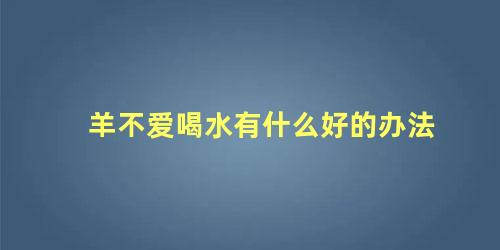 羊不爱喝水有什么好的办法